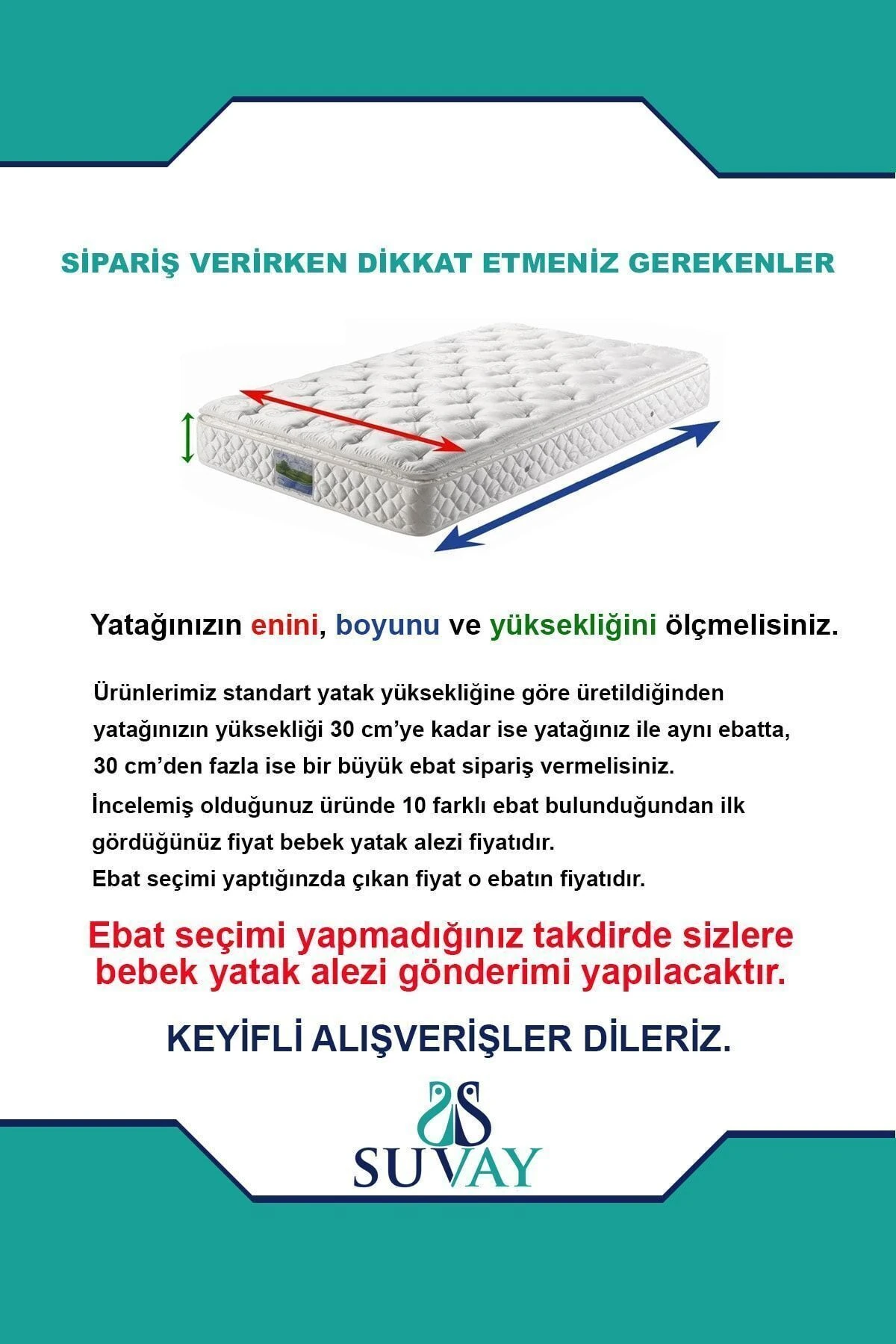 SİPARİŞ VERİRKEN DİKKAT ETMENİZ GEREKENLER

Yatağınızın enini, boyunu ve yüksekliğini ölçmelisiniz.

Ürünlerimiz standart yatak yüksekliğine göre üretildiğinden yatağınızın yüksekliği 30 cm'ye kadar ise yatağınız ile aynı ebatta, 30 cm'den fazla ise bir büyük ebat sipariş vermelisiniz.

İncelemiş olduğunuz üründe 10 farklı ebat bulunduğundan ilk gördüğünüz fiyat bebek yatak alezi fiyatıdır.
Ebat seçimi yaptığınzda çıkan fiyat o ebatın fiyatıdır.

Ebat seçimi yapmadığınız takdirde sizlere bebek yatak alezi gönderimi yapılacaktır.

KEYİFLİ ALIŞVERİŞLER DİLERİZ.

SUVAY